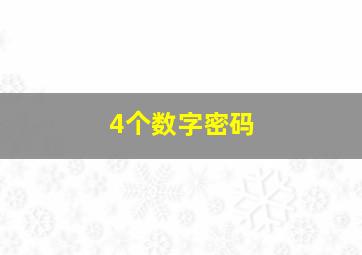 4个数字密码